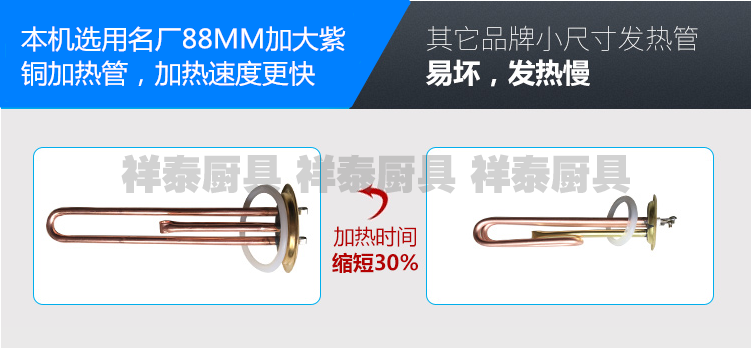 本机选用名厂88MM加大紫铜加热管，加热速度更快

其它品牌小尺寸发热管
易坏，发热慢

祥泰厨具 祥泰厨具 祥泰厨具

加热时间
缩短30%